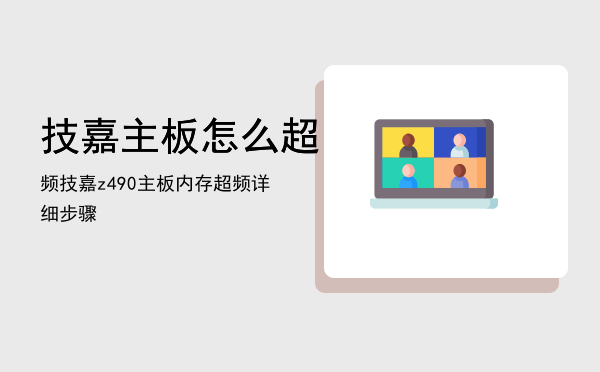 技嘉主板怎么超

频技嘉z490主板内存超频详细步骤